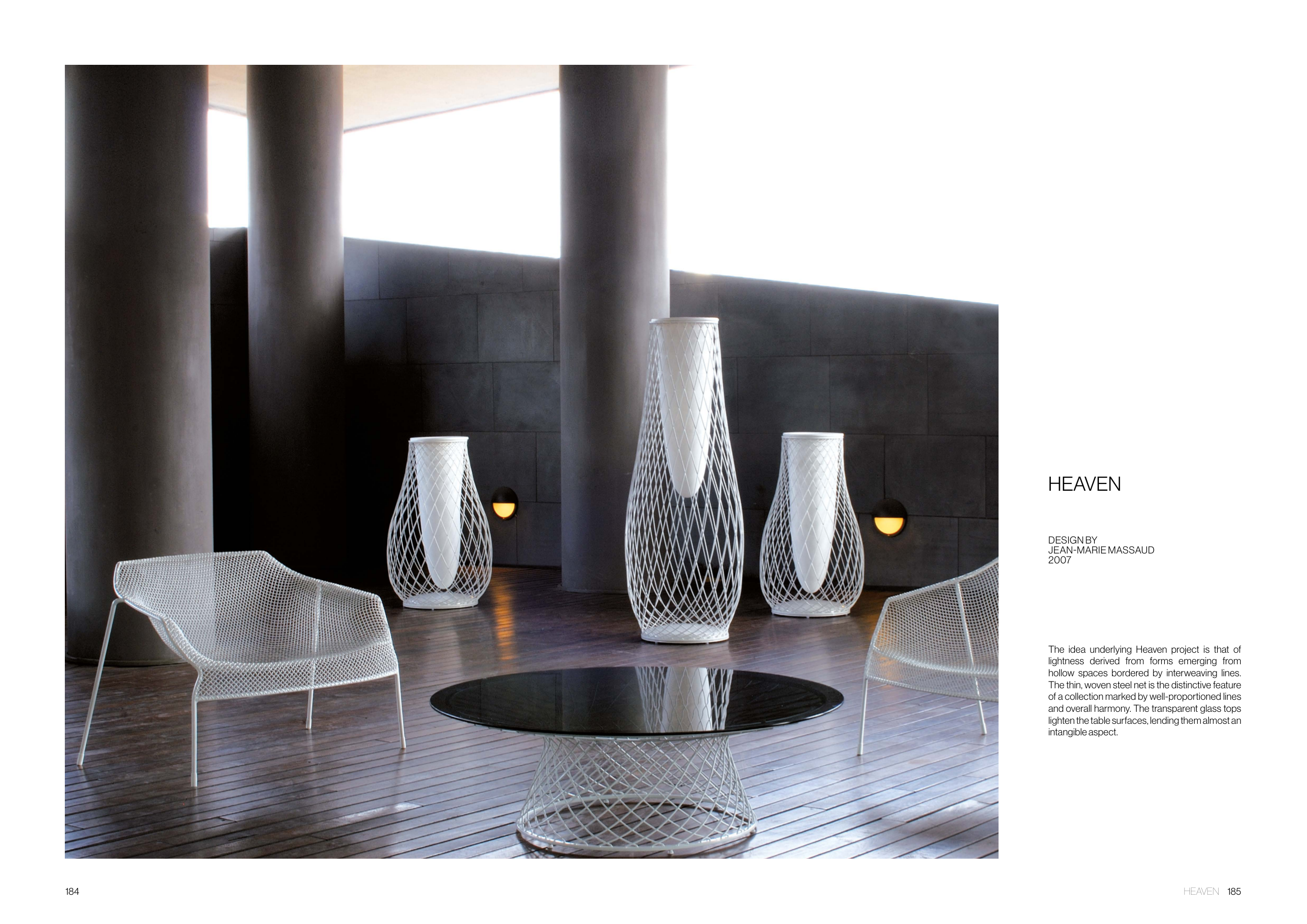 HEAVEN

DESIGN BY
JEAN-MARIE MASSAUD
2007

The idea underlying Heaven project is that of lightness derived from forms emerging from hollow spaces bordered by interweaving lines. The thin, woven steel net is the distinctive feature of a collection marked by well-proportioned lines and overall harmony. The transparent glass tops lighten the table surfaces, lending them almost an intangible aspect.

184

HEAVEN 185